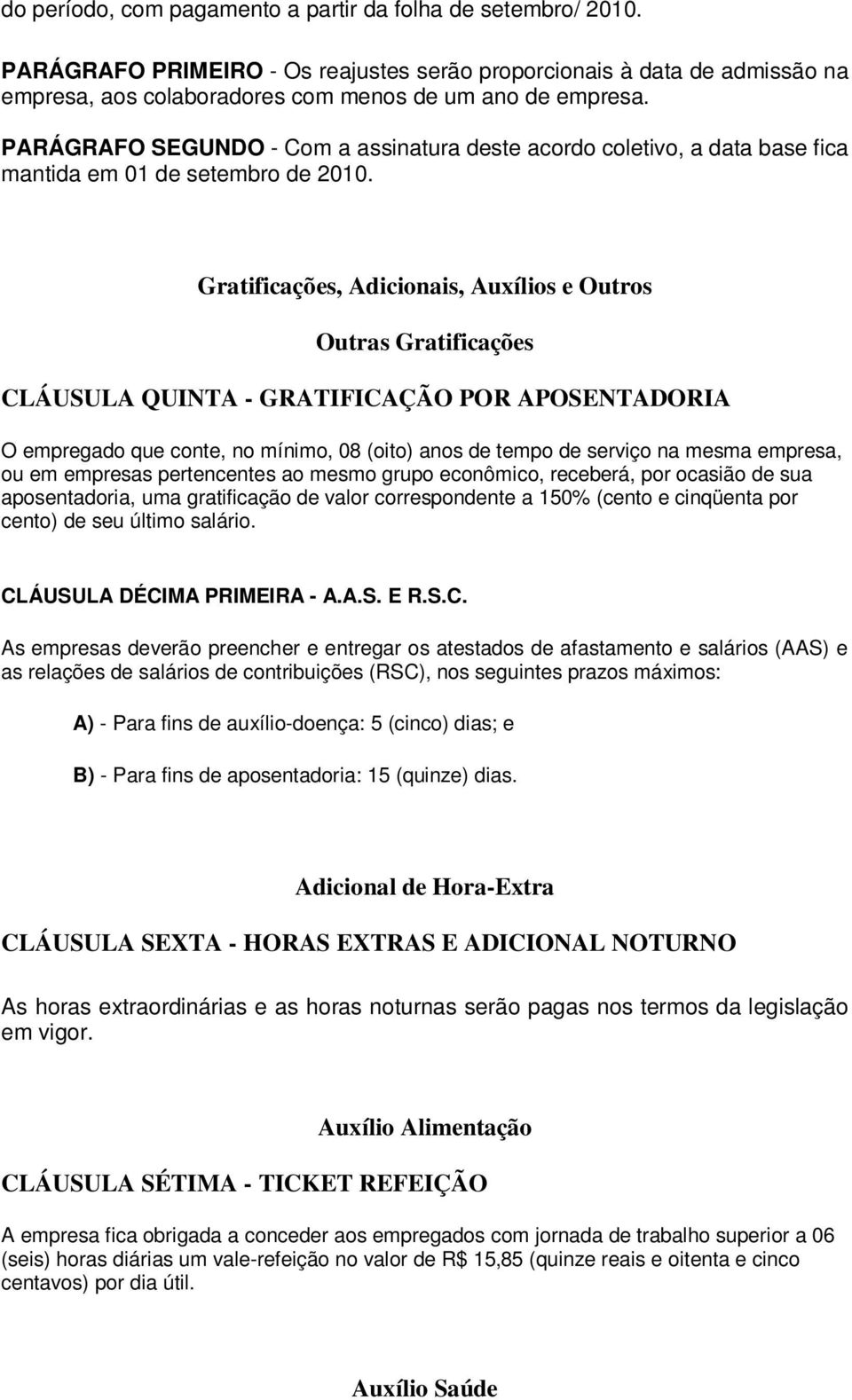 do período, com pagamento a partir da folha de setembro/ 2010.

PARÁGRAFO PRIMEIRO - Os reajustes serão proporcionais à data de admissão na empresa, aos colaboradores com menos de um ano de empresa.

PARÁGRAFO SEGUNDO - Com a assinatura deste acordo coletivo, a data base fica mantida em 01 de setembro de 2010.

Gratificações, Adicionais, Auxílios e Outros

Outras Gratificações

CLÁUSULA QUINTA - GRATIFICAÇÃO POR APOSENTADORIA

O empregado que conte, no mínimo, 08 (oito) anos de tempo de serviço na mesma empresa, ou em empresas pertencentes ao mesmo grupo econômico, receberá, por ocasião de sua aposentadoria, uma gratificação de valor correspondente a 150% (cento e cinqüenta por cento) de seu último salário.

CLÁUSULA DÉCIMA PRIMEIRA - A.A.S. E R.S.C.

As empresas deverão preencher e entregar os atestados de afastamento e salários (AAS) e as relações de salários de contribuições (RSC), nos seguintes prazos máximos:

A) - Para fins de auxílio-doença: 5 (cinco) dias; e

B) - Para fins de aposentadoria: 15 (quinze) dias.

Adicional de Hora-Extra

CLÁUSULA SEXTA - HORAS EXTRAS E ADICIONAL NOTURNO

As horas extraordinárias e as horas noturnas serão pagas nos termos da legislação em vigor.

Auxílio Alimentação

CLÁUSULA SÉTIMA - TICKET REFEIÇÃO

A empresa fica obrigada a conceder aos empregados com jornada de trabalho superior a 06 (seis) horas diárias um vale-refeição no valor de R$ 15,85 (quinze reais e oitenta e cinco centavos) por dia útil.

Auxílio Saúde